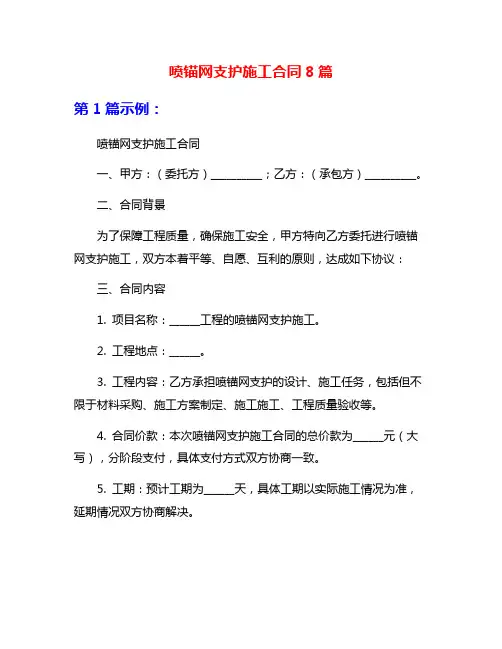 喷锚网支护施工合同 8 篇

第 1 篇示例：

喷锚网支护施工合同

一、甲方：（委托方）__________；乙方：（承包方）__________。

二、合同背景

为了保障工程质量，确保施工安全，甲方特向乙方委托进行喷锚网支护施工，双方本着平等、自愿、互利的原则，达成如下协议：

三、合同内容

1. 项目名称：______工程的喷锚网支护施工。

2. 工程地点：______。

3. 工程内容：乙方承担喷锚网支护的设计、施工任务，包括但不限于材料采购、施工方案制定、施工施工、工程质量验收等。

4. 合同价款：本次喷锚网支护施工合同的总价款为______元（大写），分阶段支付，具体支付方式双方协商一致。

5. 工期：预计工期为______天，具体工期以实际施工情况为准，延期情况双方协商解决。